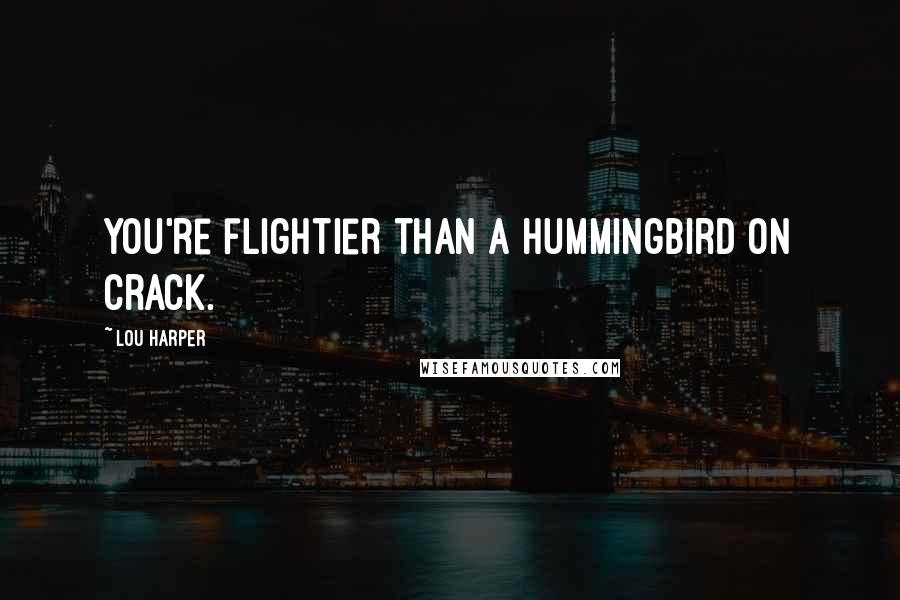 YOU'RE FLIGHTIER THAN A HUMMINGBIRD ON CRACK.

~ LOU HARPER

WISEFAMOUSQUOTES.COM